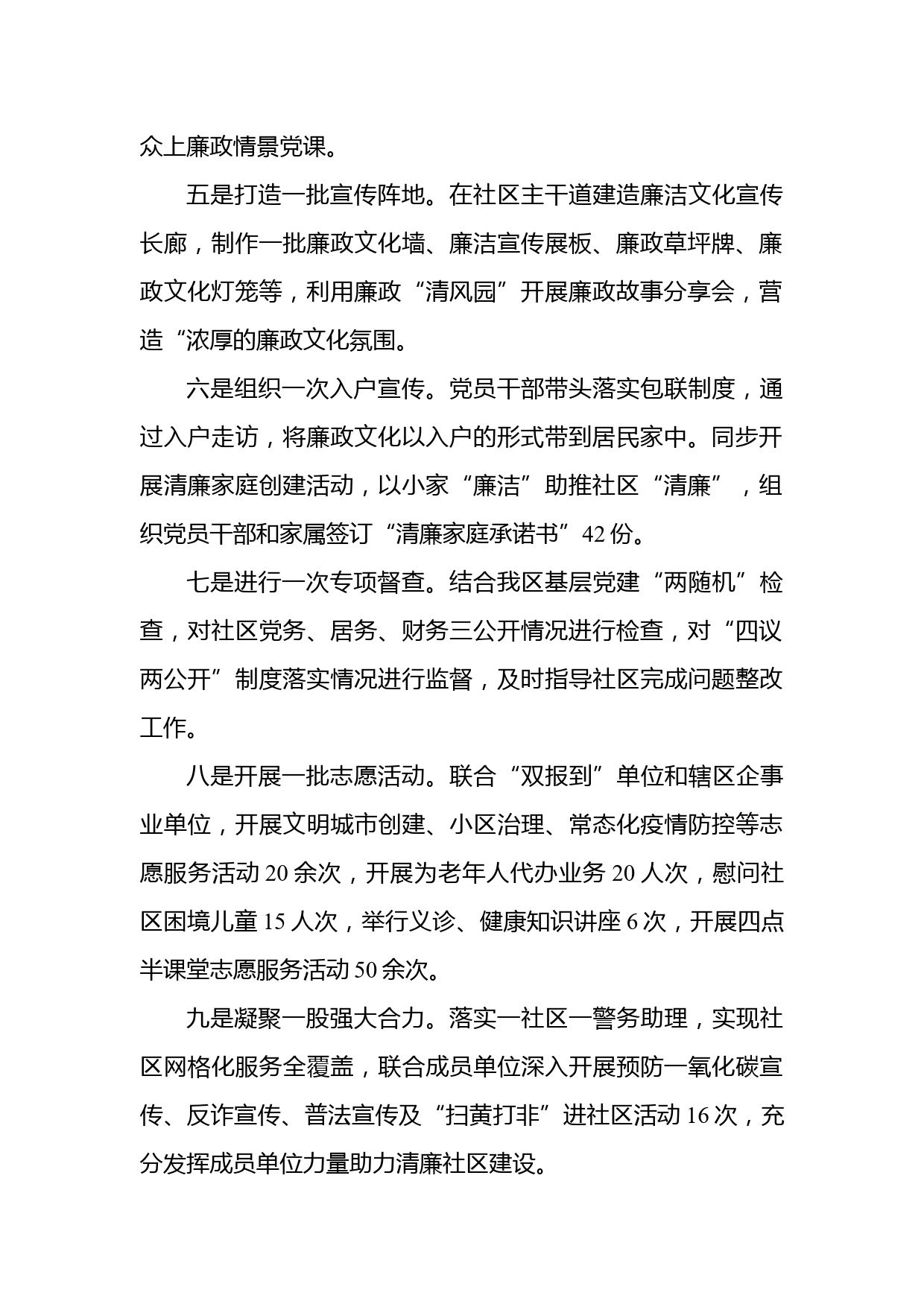 众上廉政情景党课。

五是打造一批宣传阵地。在社区主干道建造廉洁文化宣传长廊，制作一批廉政文化墙、廉洁宣传展板、廉政草坪牌、廉政文化灯笼等，利用廉政“清风园”开展廉政故事分享会，营造“浓厚的廉政文化氛围。

六是组织一次入户宣传。党员干部带头落实包联制度，通过入户走访，将廉政文化以入户的形式带到居民家中。同步开展清廉家庭创建活动，以小家“廉洁”助推社区“清廉”，组织党员干部和家属签订“清廉家庭承诺书”42份。

七是进行一次专项督查。结合我区基层党建“两随机”检查，对社区党务、居务、财务三公开情况进行检查，对“四议两公开”制度落实情况进行监督，及时指导社区完成问题整改工作。

八是开展一批志愿活动。联合“双报到”单位和辖区企事业单位，开展文明城市创建、小区治理、常态化疫情防控等志愿服务活动20余次，开展为老年人代办业务20人次，慰问社区困境儿童15人次，举行义诊、健康知识讲座6次，开展四点半课堂志愿服务活动50余次。

九是凝聚一股强大合力。落实一社区一警务助理，实现社区网格化服务全覆盖，联合成员单位深入开展预防一氧化碳宣传、反诈宣传、普法宣传及“扫黄打非”进社区活动16次，充分发挥成员单位力量助力清廉社区建设。